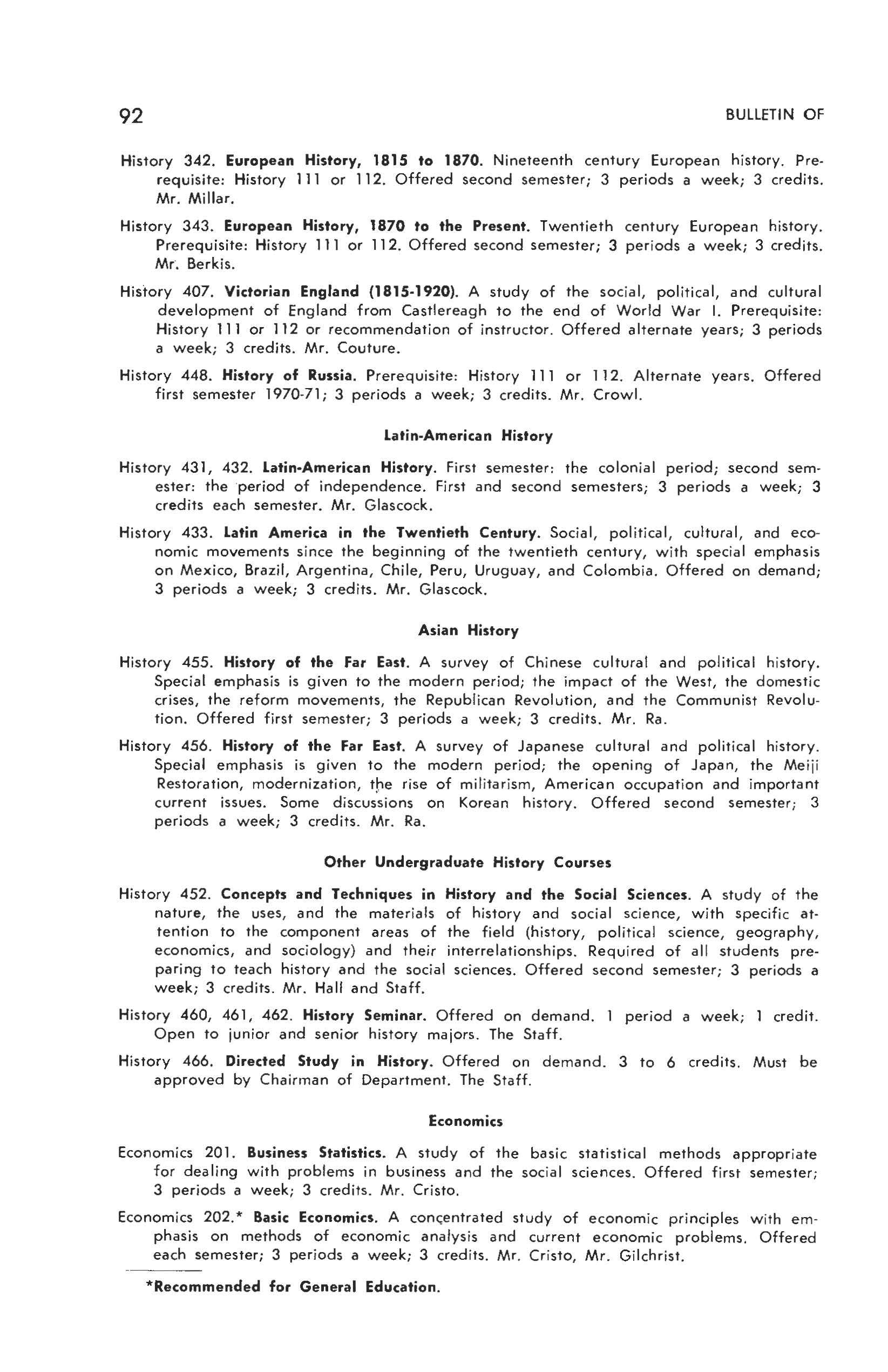 92 BULLETIN OF

History 342. European History, 1815 to 1870. Nineteenth century European history. Prerequisite: History 111 or 112. Offered second semester; 3 periods a week; 3 credits. Mr. Millar.

History 343. European History, 1870 to the Present. Twentieth century European history. Prerequisite: History 111 or 112. Offered second semester; 3 periods a week; 3 credits. Mr. Berkis.

History 407. Victorian England (1815-1920). A study of the social, political, and cultural development of England from Castlereagh to the end of World War I. Prerequisite: History 111 or 112 or recommendation of instructor. Offered alternate years; 3 periods a week; 3 credits. Mr. Couture.

History 448. History of Russia. Prerequisite: History 111 or 112. Alternate years. Offered first semester 1970-71; 3 periods a week; 3 credits. Mr. Crowl.

Latin-American History

History 431, 432. Latin-American History. First semester: the colonial period; second semester: the period of independence. First and second semesters; 3 periods a week; 3 credits each semester. Mr. Glascock.

History 433. Latin America in the Twentieth Century. Social, political, cultural, and economic movements since the beginning of the twentieth century, with special emphasis on Mexico, Brazil, Argentina, Chile, Peru, Uruguay, and Colombia. Offered on demand; 3 periods a week; 3 credits. Mr. Glascock.

Asian History

History 455. History of the Far East. A survey of Chinese cultural and political history. Special emphasis is given to the modern period; the impact of the West, the domestic crises, the reform movements, the Republican Revolution, and the Communist Revolution. Offered first semester; 3 periods a week; 3 credits. Mr. Ra.

History 456. History of the Far East. A survey of Japanese cultural and political history. Special emphasis is given to the modern period; the opening of Japan, the Meiji Restoration, modernization, the rise of militarism, American occupation and important current issues. Some discussions on Korean history. Offered second semester; 3 periods a week; 3 credits. Mr. Ra.

Other Undergraduate History Courses

History 452. Concepts and Techniques in History and the Social Sciences. A study of the nature, the uses, and the materials of history and social science, with specific attention to the component areas of the field (history, political science, geography, economics, and sociology) and their interrelationships. Required of all students preparing to teach history and the social sciences. Offered second semester; 3 periods a week; 3 credits. Mr. Hall and Staff.

History 460, 461, 462. History Seminar. Offered on demand. 1 period a week; 1 credit. Open to junior and senior history majors. The Staff.

History 466. Directed Study in History. Offered on demand. 3 to 6 credits. Must be approved by Chairman of Department. The Staff.

Economics

Economics 201. Business Statistics. A study of the basic statistical methods appropriate for dealing with problems in business and the social sciences. Offered first semester; 3 periods a week; 3 credits. Mr. Cristo.

Economics 202.* Basic Economics. A concentrated study of economic principles with emphasis on methods of economic analysis and current economic problems. Offered each semester; 3 periods a week; 3 credits. Mr. Cristo, Mr. Gilchrist.

*Recommended for General Education.